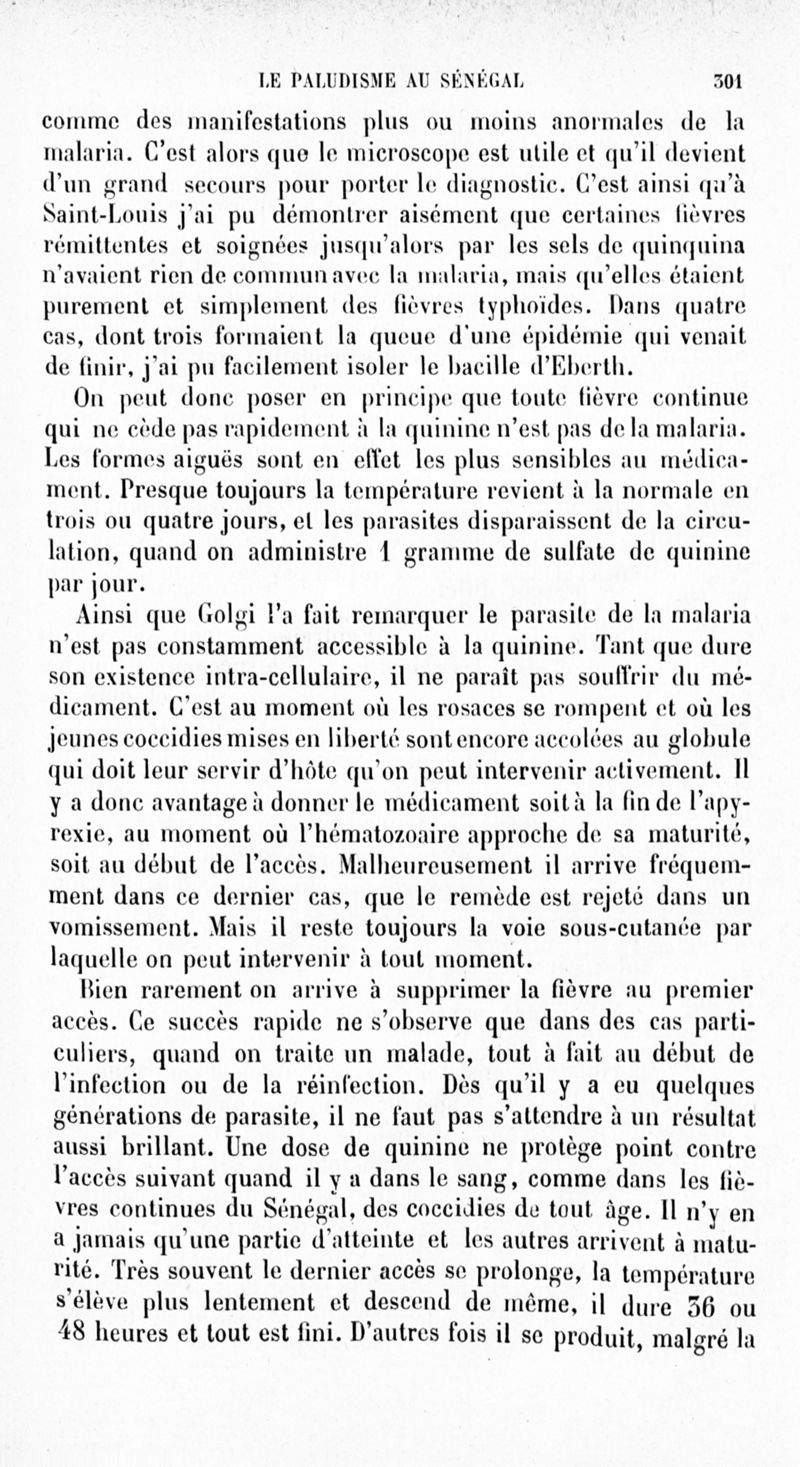 LE PALUDISME AU SÉNÉGAL 301

comme des manifestations plus ou moins anormales de la malaria. C'est alors que le microscope est utile et qu'il devient d'un grand secours pour porter le diagnostic. C'est ainsi qu'à Saint-Louis j'ai pu démontrer aisément que certaines fièvres rémittentes et soignées jusqu'alors par les sels de quinquina n'avaient rien de commun avec la malaria, mais qu'elles étaient purement et simplement des fièvres typhoïdes. Dans quatre cas, dont trois formaient la queue d'une épidémie qui venait de finir, j'ai pu facilement isoler le bacille d'Eberth.

On peut donc poser en principe que toute fièvre continue qui ne cède pas rapidement à la quinine n'est pas de la malaria. Les formes aiguës sont en effet les plus sensibles au médicament. Presque toujours la température revient à la normale en trois ou quatre jours, et les parasites disparaissent de la circulation, quand on administre 1 gramme de sulfate de quinine par jour.

Ainsi que Golgi l'a fait remarquer le parasite de la malaria n'est pas constamment accessible à la quinine. Tant que dure son existence intra-cellulaire, il ne paraît pas souffrir du médicament. C'est au moment où les rosaces se rompent et où les jeunes coccidies mises en liberté sont encore accolées au globule qui doit leur servir d'hôte qu'on peut intervenir activement. Il y a donc avantage à donner le médicament soit à la fin de l'apyrexie, au moment où l'hématozoaire approche de sa maturité, soit au début de l'accès. Malheureusement il arrive fréquemment dans ce dernier cas, que le remède est rejeté dans un vomissement. Mais il reste toujours la voie sous-cutanée par laquelle on peut intervenir à tout moment.

Bien rarement on arrive à supprimer la fièvre au premier accès. Ce succès rapide ne s'observe que dans des cas particuliers, quand on traite un malade, tout à fait au début de l'infection ou de la réinfection. Dès qu'il y a eu quelques générations de parasite, il ne faut pas s'attendre à un résultat aussi brillant. Une dose de quinine ne protège point contre l'accès suivant quand il y a dans le sang, comme dans les fièvres continues du Sénégal, des coccidies de tout âge. Il n'y en a jamais qu'une partie d'atteinte et les autres arrivent à maturité. Très souvent le dernier accès se prolonge, la température s'élève plus lentement et descend de même, il dure 36 ou 48 heures et tout est fini. D'autres fois il se produit, malgré la